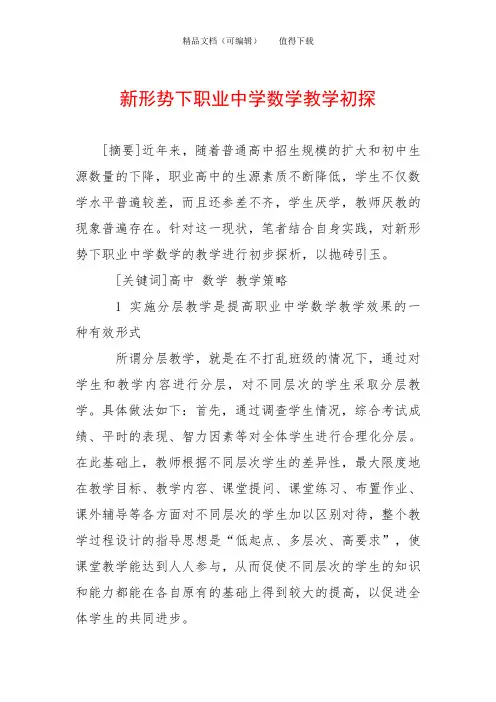 精品文档（可编辑）　　值得下载

新形势下职业中学数学教学初探

[摘要]近年来，随着普通高中招生规模的扩大和初中生源数量的下降，职业高中的生源素质不断降低，学生不仅数学水平普遍较差，而且还参差不齐，学生厌学，教师厌教的现象普遍存在。针对这一现状，笔者结合自身实践，对新形势下职业中学数学的教学进行初步探析，以抛砖引玉。

[关键词]高中　数学　教学策略

1 实施分层教学是提高职业中学数学教学效果的一种有效形式

所谓分层教学，就是在不打乱班级的情况下，通过对学生和教学内容进行分层，对不同层次的学生采取分层教学。具体做法如下：首先，通过调查学生情况，综合考试成绩、平时的表现、智力因素等对全体学生进行合理化分层。在此基础上，教师根据不同层次学生的差异性，最大限度地在教学目标、教学内容、课堂提问、课堂练习、布置作业、课外辅导等各方面对不同层次的学生加以区别对待，整个教学过程设计的指导思想是“低起点、多层次、高要求”，使课堂教学能达到人人参与，从而促使不同层次的学生的知识和能力都能在各自原有的基础上得到较大的提高，以促进全体学生的共同进步。